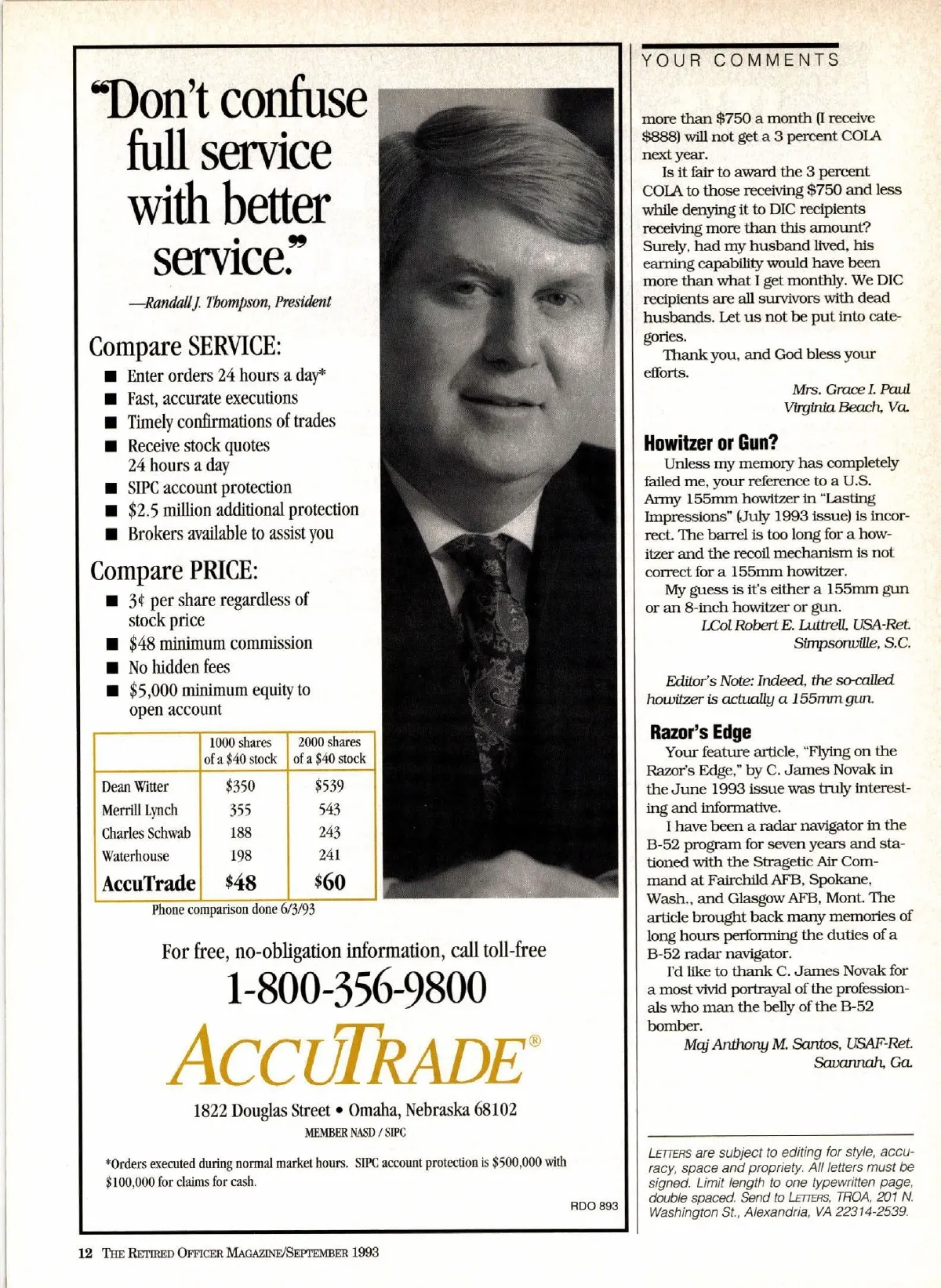 "Don't confuse full service with better service."

—Randall J. Thompson, President

Compare SERVICE:

■ Enter orders 24 hours a day*
■ Fast, accurate executions
■ Timely confirmations of trades
■ Receive stock quotes 24 hours a day
■ SIPC account protection
■ $2.5 million additional protection
■ Brokers available to assist you

Compare PRICE:

■ 3¢ per share regardless of stock price
■ $48 minimum commission
■ No hidden fees
■ $5,000 minimum equity to open account

| | 1000 shares of a $40 stock | 2000 shares of a $40 stock |
|---|---|---|
| Dean Witter | $350 | $539 |
| Merrill Lynch | 355 | 543 |
| Charles Schwab | 188 | 243 |
| Waterhouse | 198 | 241 |
| AccuTrade | $48 | $60 |

Phone comparison done 6/3/93

For free, no-obligation information, call toll-free

1-800-356-9800

ACCUTRADE®

1822 Douglas Street • Omaha, Nebraska 68102

MEMBER NASD / SIPC

*Orders executed during normal market hours. SIPC account protection is $500,000 with $100,000 for claims for cash.

RDO 893

YOUR COMMENTS

more than $750 a month (I receive $888) will not get a 3 percent COLA next year.

Is it fair to award the 3 percent COLA to those receiving $750 and less while denying it to DIC recipients receiving more than this amount? Surely, had my husband lived, his earning capability would have been more than what I get monthly. We DIC recipients are all survivors with dead husbands. Let us not be put into categories.

Thank you, and God bless your efforts.

Mrs. Grace I. Paul
Virginia Beach, Va.

Howitzer or Gun?

Unless my memory has completely failed me, your reference to a U.S. Army 155mm howitzer in "Lasting Impressions" (July 1993 issue) is incorrect. The barrel is too long for a howitzer and the recoil mechanism is not correct for a 155mm howitzer.

My guess is it's either a 155mm gun or an 8-inch howitzer or gun.

LCol Robert E. Luttrell, USA-Ret.
Simpsonville, S.C.

Editor's Note: Indeed, the so-called howitzer is actually a 155mm gun.

Razor's Edge

Your feature article, "Flying on the Razor's Edge," by C. James Novak in the June 1993 issue was truly interesting and informative.

I have been a radar navigator in the B-52 program for seven years and stationed with the Stragetic Air Command at Fairchild AFB, Spokane, Wash., and Glasgow AFB, Mont. The article brought back many memories of long hours performing the duties of a B-52 radar navigator.

I'd like to thank C. James Novak for a most vivid portrayal of the professionals who man the belly of the B-52 bomber.

Maj Anthony M. Santos, USAF-Ret.
Savannah, Ga.

LETTERS are subject to editing for style, accuracy, space and propriety. All letters must be signed. Limit length to one typewritten page, double spaced. Send to LETTERS, TROA, 201 N. Washington St., Alexandria, VA 22314-2539.

12 THE RETIRED OFFICER MAGAZINE/SEPTEMBER 1993